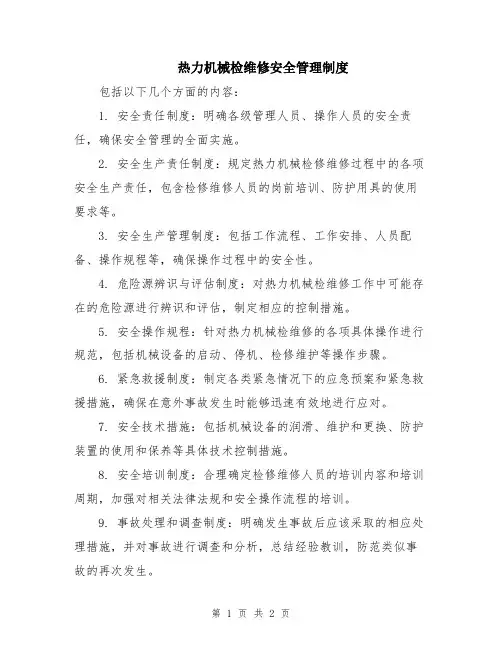 热力机械检维修安全管理制度

包括以下几个方面的内容：

1. 安全责任制度：明确各级管理人员、操作人员的安全责任，确保安全管理的全面实施。

2. 安全生产责任制度：规定热力机械检修维修过程中的各项安全生产责任，包含检修维修人员的岗前培训、防护用具的使用要求等。

3. 安全生产管理制度：包括工作流程、工作安排、人员配备、操作规程等，确保操作过程中的安全性。

4. 危险源辨识与评估制度：对热力机械检维修工作中可能存在的危险源进行辨识和评估，制定相应的控制措施。

5. 安全操作规程：针对热力机械检维修的各项具体操作进行规范，包括机械设备的启动、停机、检修维护等操作步骤。

6. 紧急救援制度：制定各类紧急情况下的应急预案和紧急救援措施，确保在意外事故发生时能够迅速有效地进行应对。

7. 安全技术措施：包括机械设备的润滑、维护和更换、防护装置的使用和保养等具体技术控制措施。

8. 安全培训制度：合理确定检修维修人员的培训内容和培训周期，加强对相关法律法规和安全操作流程的培训。

9. 事故处理和调查制度：明确发生事故后应该采取的相应处理措施，并对事故进行调查和分析，总结经验教训，防范类似事故的再次发生。

第 1 页 共 2 页